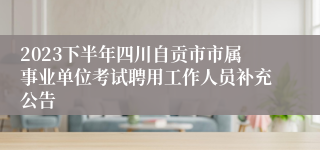 2023下半年四川自贡市市属事业单位考试聘用工作人员补充公告